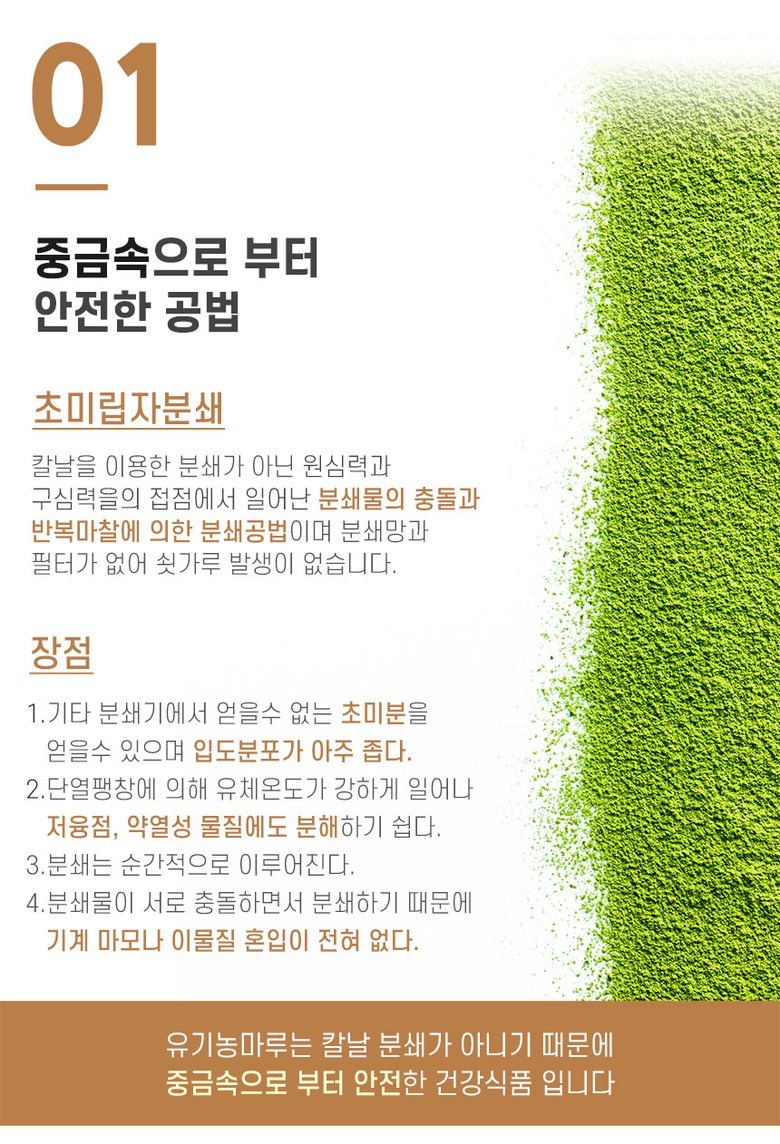 01

중금속으로 부터
안전한 공법

초미립자분쇄

칼날을 이용한 분쇄가 아닌 원심력과 구심력을의 접점에서 일어난 분쇄물의 충돌과 반복마찰에 의한 분쇄공법이며 분쇄망과 필터가 없어 쇳가루 발생이 없습니다.

장점

1.기타 분쇄기에서 얻을수 없는 초미분을 얻을수 있으며 입도분포가 아주 좁다.
2.단열팽창에 의해 유체온도가 강하게 일어나 저융점, 약열성 물질에도 분해하기 쉽다.
3.분쇄는 순간적으로 이루어진다.
4.분쇄물이 서로 충돌하면서 분쇄하기 때문에 기계 마모나 이물질 혼입이 전혀 없다.

유기농마루는 칼날 분쇄가 아니기 때문에
중금속으로 부터 안전한 건강식품 입니다